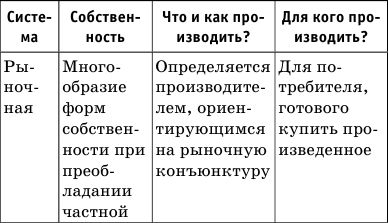 | Система | Собственность | Что и как производить? | Для кого производить? |
|---|---|---|---|
| Рыночная | Многообразие форм собственности при преобладании частной | Определяется производителем, ориентирующимся на рыночную конъюнктуру | Для потребителя, готового купить произведенное |